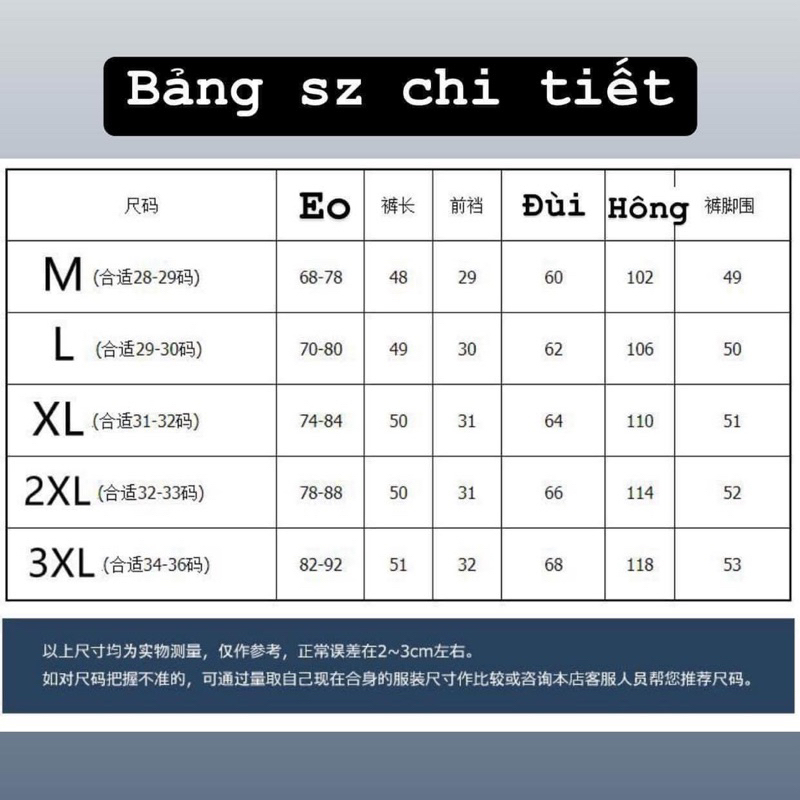 Bảng sz chi tiết

| 尺码 | Eo | 裤长 | 前裆 | Đùi | Hông | 裤脚围 |
|---|---|---|---|---|---|---|
| M (合适28-29码) | 68-78 | 48 | 29 | 60 | 102 | 49 |
| L (合适29-30码) | 70-80 | 49 | 30 | 62 | 106 | 50 |
| XL (合适31-32码) | 74-84 | 50 | 31 | 64 | 110 | 51 |
| 2XL (合适32-33码) | 78-88 | 50 | 31 | 66 | 114 | 52 |
| 3XL (合适34-36码) | 82-92 | 51 | 32 | 68 | 118 | 53 |

以上尺寸均为实物测量，仅作参考，正常误差在2~3cm左右。
如对尺码把握不准的，可通过量取自己现在合身的服装尺寸作比较或咨询本店客服人员帮您推荐尺码。